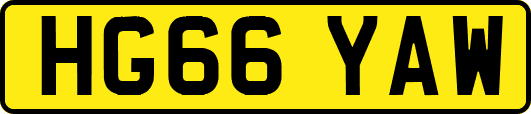 HG66 YAW